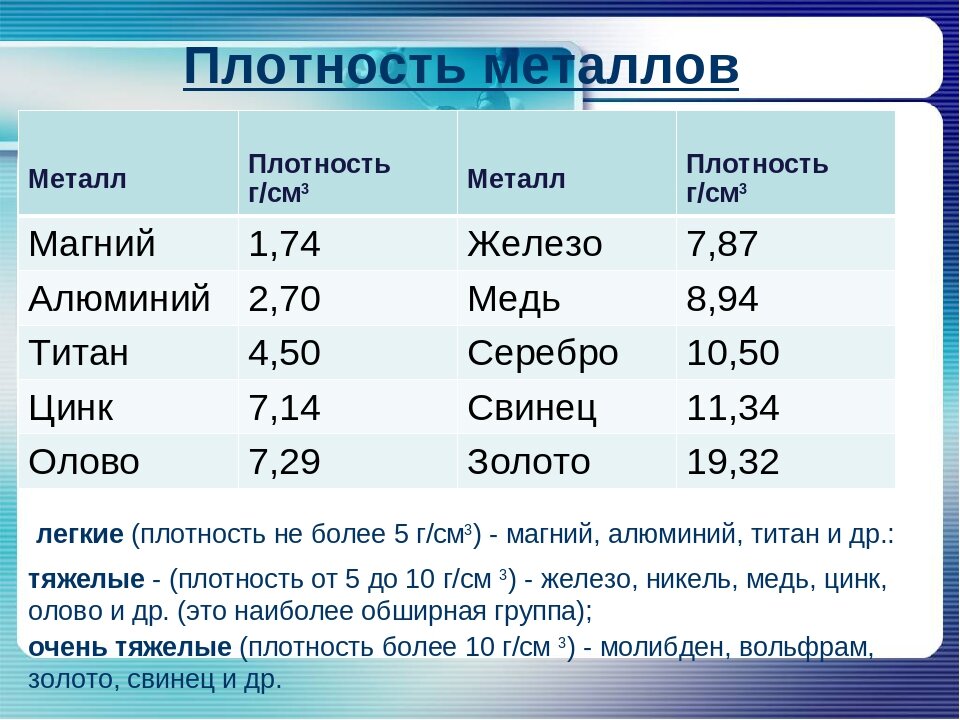 Плотность металлов

| Металл | Плотность г/см$^3$ | Металл | Плотность г/см$^3$ |
|---|---|---|---|
| Магний | 1,74 | Железо | 7,87 |
| Алюминий | 2,70 | Медь | 8,94 |
| Титан | 4,50 | Серебро | 10,50 |
| Цинк | 7,14 | Свинец | 11,34 |
| Олово | 7,29 | Золото | 19,32 |

легкие (плотность не более 5 г/см$^3$) - магний, алюминий, титан и др.:

тяжелые - (плотность от 5 до 10 г/см $^3$) - железо, никель, медь, цинк, олово и др. (это наиболее обширная группа);

очень тяжелые (плотность более 10 г/см $^3$) - молибден, вольфрам, золото, свинец и др.